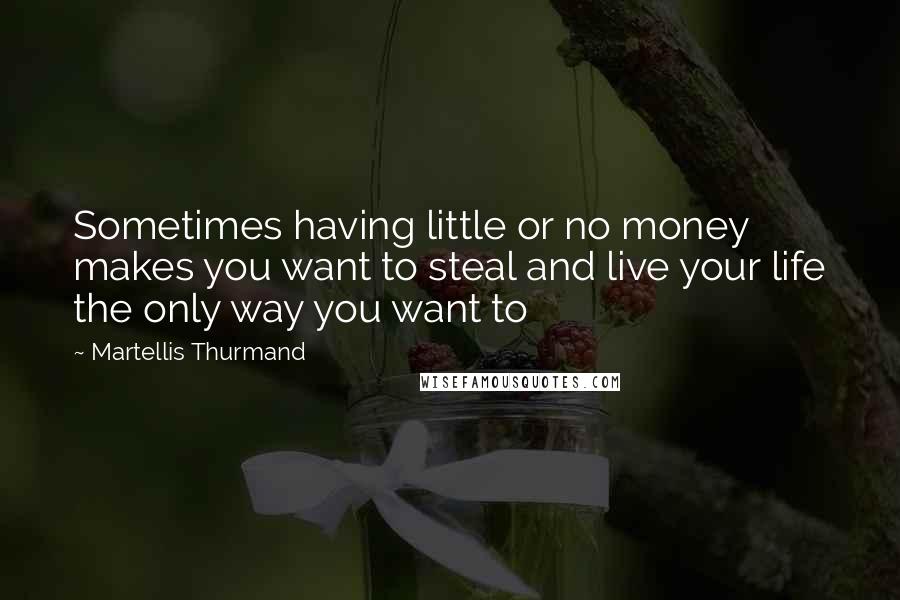 Sometimes having little or no money makes you want to steal and live your life the only way you want to

~ Martellis Thurmand

WISEFAMOUSQUOTES.COM